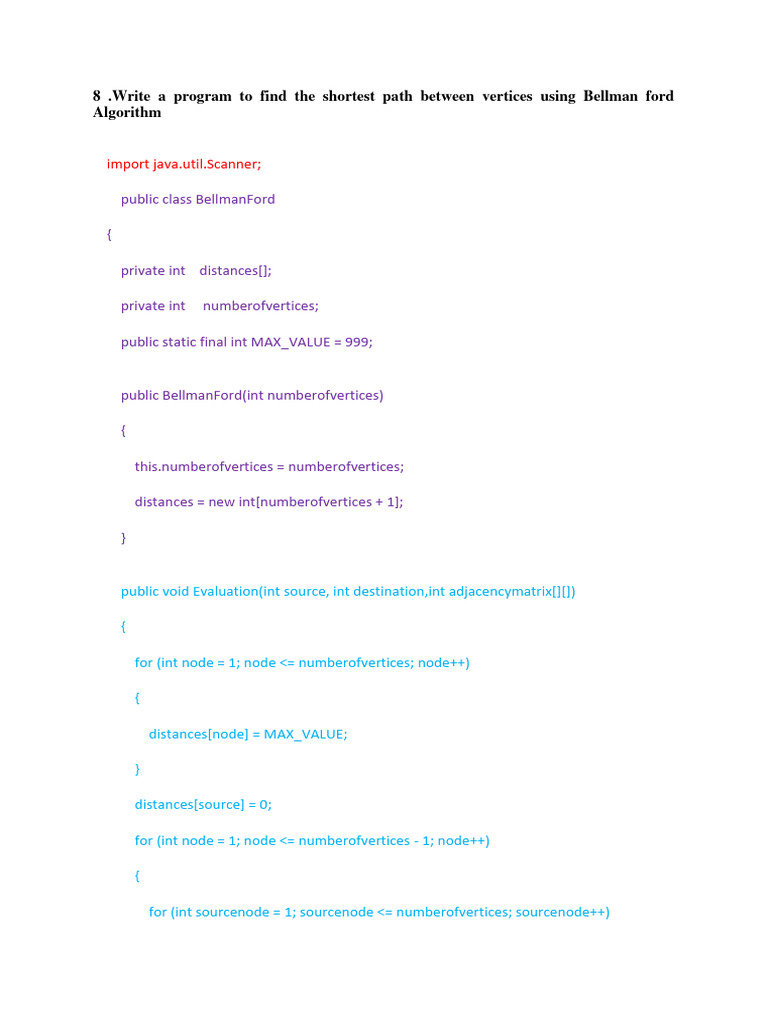 8 .Write a program to find the shortest path between vertices using Bellman ford Algorithm

import java.util.Scanner;

public class BellmanFord

{

private int    distances[];

private int     numberofvertices;

public static final int MAX_VALUE = 999;

public BellmanFord(int numberofvertices)

{

this.numberofvertices = numberofvertices;

distances = new int[numberofvertices + 1];

}

public void Evaluation(int source, int destination,int adjacencymatrix[][])

{

for (int node = 1; node <= numberofvertices; node++)

{

distances[node] = MAX_VALUE;

}

distances[source] = 0;

for (int node = 1; node <= numberofvertices - 1; node++)

{

for (int sourcenode = 1; sourcenode <= numberofvertices; sourcenode++)